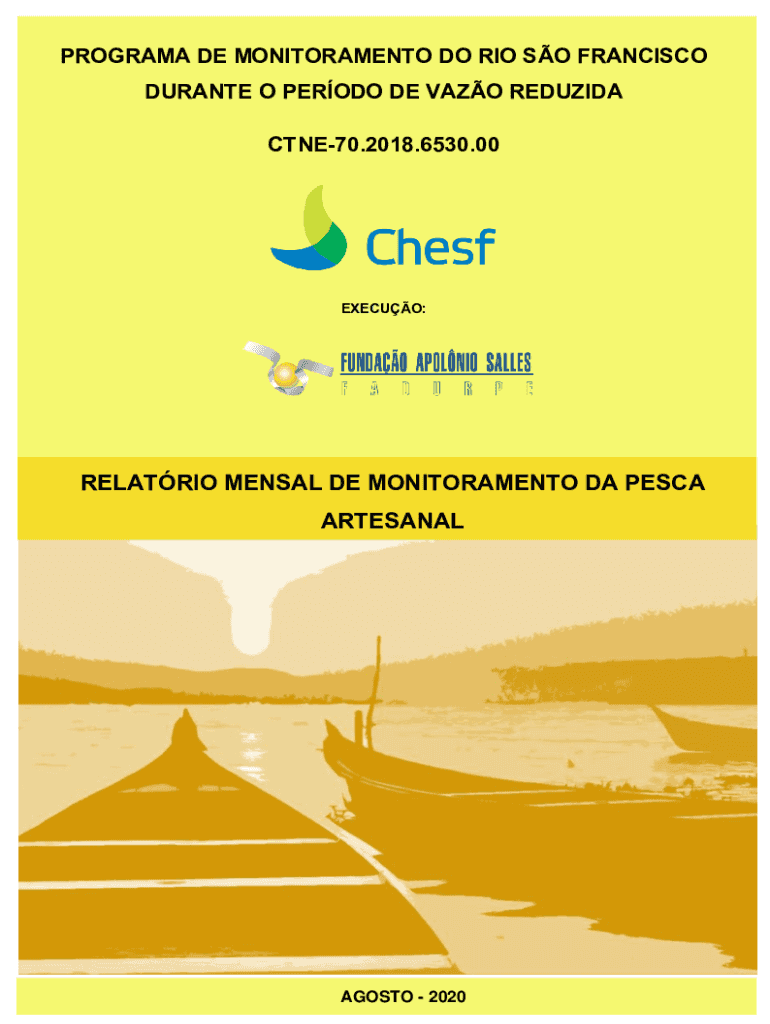 PROGRAMA DE MONITORAMENTO DO RIO SÃO FRANCISCO DURANTE O PERÍODO DE VAZÃO REDUZIDA

CTNE-70.2018.6530.00

Chesf

EXECUÇÃO:

FUNDAÇÃO APOLÔNIO SALLES
F A D U R P E

RELATÓRIO MENSAL DE MONITORAMENTO DA PESCA ARTESANAL

AGOSTO - 2020